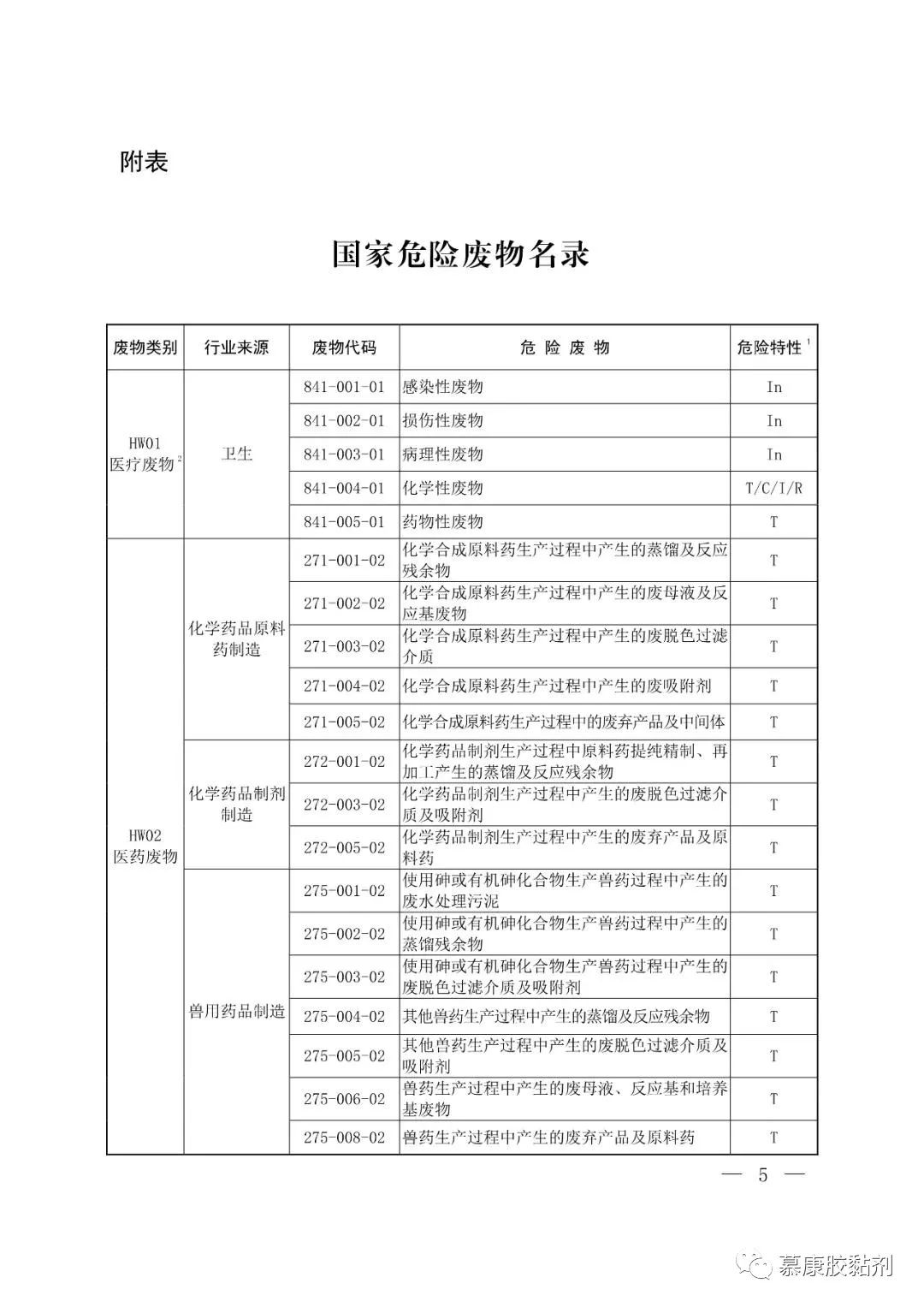 附表

国家危险废物名录

| 废物类别 | 行业来源 | 废物代码 | 危 险 废 物 | 危险特性 $^1$ |
|---|---|---|---|---|
| HW01 医疗废物 $^2$ | 卫生 | 841-001-01 | 感染性废物 | In |
| | | 841-002-01 | 损伤性废物 | In |
| | | 841-003-01 | 病理性废物 | In |
| | | 841-004-01 | 化学性废物 | T/C/I/R |
| | | 841-005-01 | 药物性废物 | T |
| HW02 医药废物 | 化学药品原料药制造 | 271-001-02 | 化学合成原料药生产过程中产生的蒸馏及反应残余物 | T |
| | | 271-002-02 | 化学合成原料药生产过程中产生的废母液及反应基废物 | T |
| | | 271-003-02 | 化学合成原料药生产过程中产生的废脱色过滤介质 | T |
| | | 271-004-02 | 化学合成原料药生产过程中产生的废吸附剂 | T |
| | | 271-005-02 | 化学合成原料药生产过程中的废弃产品及中间体 | T |
| | 化学药品制剂制造 | 272-001-02 | 化学药品制剂生产过程中原料药提纯精制、再加工产生的蒸馏及反应残余物 | T |
| | | 272-003-02 | 化学药品制剂生产过程中产生的废脱色过滤介质及吸附剂 | T |
| | | 272-005-02 | 化学药品制剂生产过程中产生的废弃产品及原料药 | T |
| | 兽用药品制造 | 275-001-02 | 使用砷或有机砷化合物生产兽药过程中产生的废水处理污泥 | T |
| | | 275-002-02 | 使用砷或有机砷化合物生产兽药过程中产生的蒸馏残余物 | T |
| | | 275-003-02 | 使用砷或有机砷化合物生产兽药过程中产生的废脱色过滤介质及吸附剂 | T |
| | | 275-004-02 | 其他兽药生产过程中产生的蒸馏及反应残余物 | T |
| | | 275-005-02 | 其他兽药生产过程中产生的废脱色过滤介质及吸附剂 | T |
| | | 275-006-02 | 兽药生产过程中产生的废母液、反应基和培养基废物 | T |
| | | 275-008-02 | 兽药生产过程中产生的废弃产品及原料药 | T |

— 5 —

慕康胶黏剂